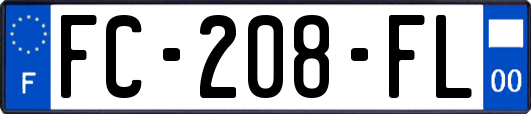 F

FC-208-FL

00